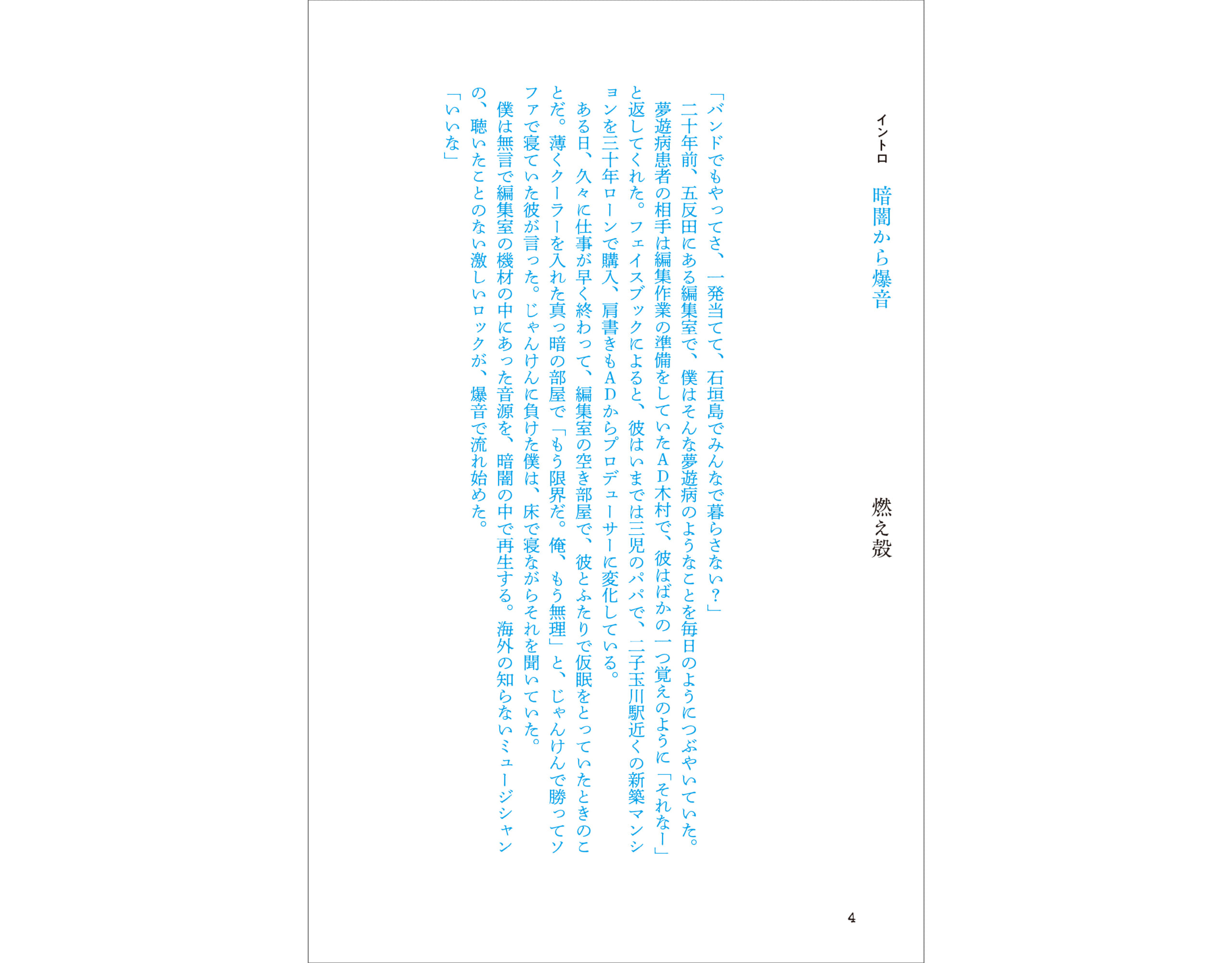 イントロ

暗闇から爆音

燃え殻

「バンドでもやってさ、一発当てて、石垣島でみんなで暮らさない?」

二十年前、五反田にある編集室で、僕はそんな夢遊病のようなことを毎日のようにつぶやいていた。夢遊病患者の相手は編集作業の準備をしていたAD木村で、彼はばかの一つ覚えのように「それなー」と返してくれた。フェイスブックによると、彼はいまでは三児のパパで、二子玉川駅近くの新築マンションを三十年ローンで購入、肩書きもADからプロデューサーに変化している。

ある日、久々に仕事が早く終わって、編集室の空き部屋で、彼とふたりで仮眠をとっていたときのことだ。薄くクーラーを入れた真っ暗の部屋で「もう限界だ。俺、もう無理」と、じゃんけんで勝ってソファで寝ていた彼が言った。じゃんけんに負けた僕は、床で寝ながらそれを聞いていた。

僕は無言で編集室の機材の中にあった音源を、暗闇の中で再生する。海外の知らないミュージシャンの、聴いたことのない激しいロックが、爆音で流れ始めた。

「いいな」

4